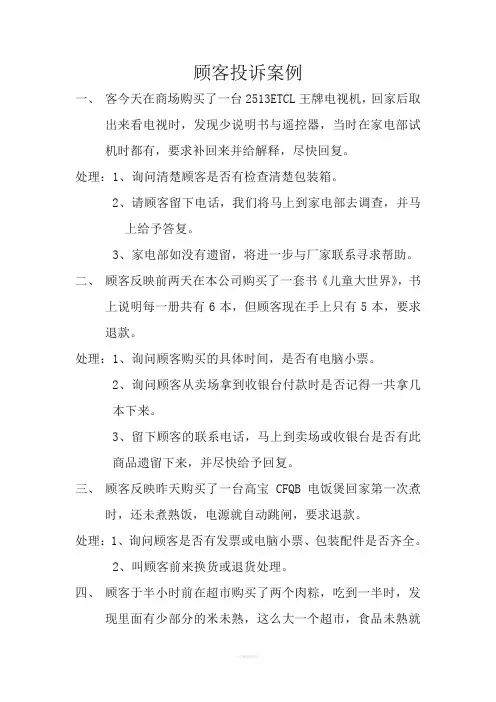 顾客投诉案例

一、 客今天在商场购买了一台 2513ETCL 王牌电视机，回家后取出来看电视时，发现少说明书与遥控器，当时在家电部试机时都有，要求补回来并给解释，尽快回复。

处理：1、询问清楚顾客是否有检查清楚包装箱。

2、请顾客留下电话，我们将马上到家电部去调查，并马上给予答复。

3、家电部如没有遗留，将进一步与厂家联系寻求帮助。

二、 顾客反映前两天在本公司购买了一套书《儿童大世界》，书上说明每一册共有 6 本，但顾客现在手上只有 5 本，要求退款。

处理：1、询问顾客购买的具体时间，是否有电脑小票。

2、询问顾客从卖场拿到收银台付款时是否记得一共拿几本下来。

3、留下顾客的联系电话，马上到卖场或收银台是否有此商品遗留下来，并尽快给予回复。

三、 顾客反映昨天购买了一台高宝 CFQB 电饭煲回家第一次煮时，还未煮熟饭，电源就自动跳闸，要求退款。

处理：1、询问顾客是否有发票或电脑小票、包装配件是否齐全。

2、叫顾客前来换货或退货处理。

四、 顾客于半小时前在超市购买了两个肉粽，吃到一半时，发现里面有少部分的米未熟，这么大一个超市，食品未熟就